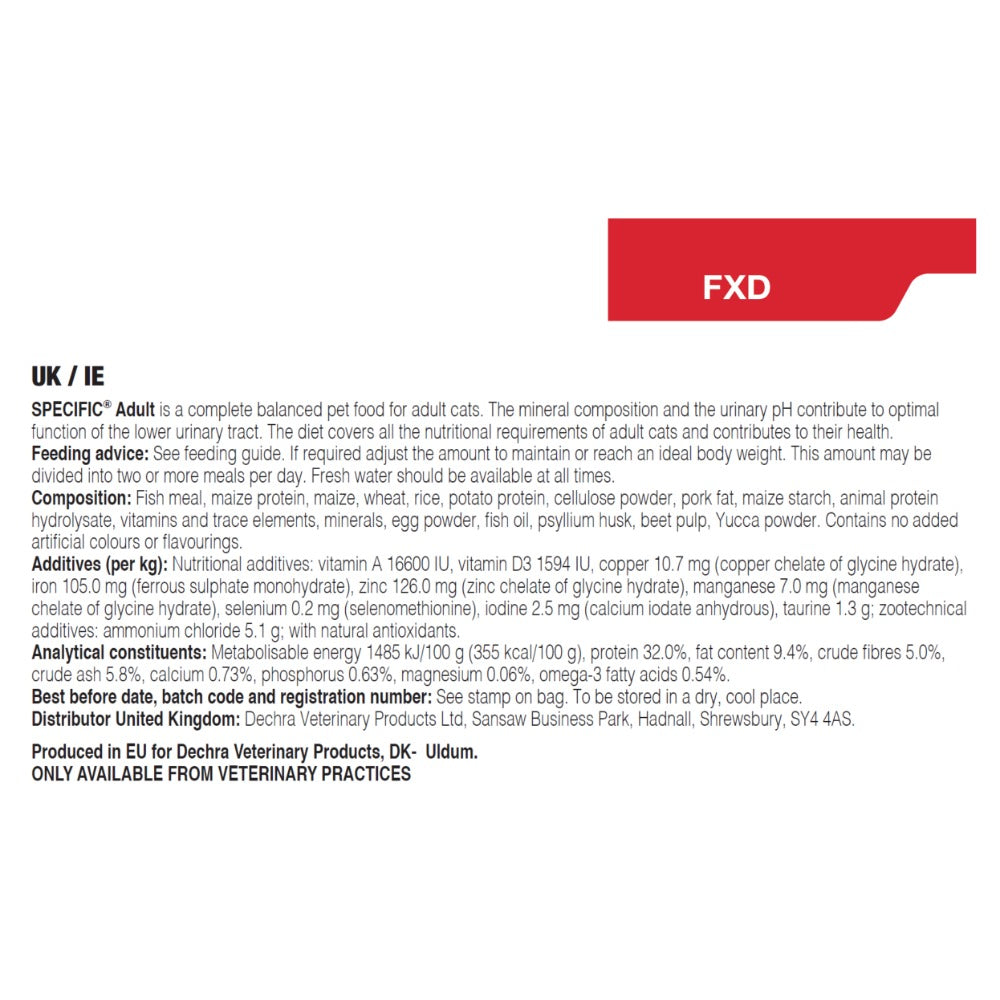 FXD

UK / IE

SPECIFIC® Adult is a complete balanced pet food for adult cats. The mineral composition and the urinary pH contribute to optimal function of the lower urinary tract. The diet covers all the nutritional requirements of adult cats and contributes to their health.
Feeding advice: See feeding guide. If required adjust the amount to maintain or reach an ideal body weight. This amount may be divided into two or more meals per day. Fresh water should be available at all times.
Composition: Fish meal, maize protein, maize, wheat, rice, potato protein, cellulose powder, pork fat, maize starch, animal protein hydrolysate, vitamins and trace elements, minerals, egg powder, fish oil, psyllium husk, beet pulp, Yucca powder. Contains no added artificial colours or flavourings.
Additives (per kg): Nutritional additives: vitamin A 16600 IU, vitamin D3 1594 IU, copper 10.7 mg (copper chelate of glycine hydrate), iron 105.0 mg (ferrous sulphate monohydrate), zinc 126.0 mg (zinc chelate of glycine hydrate), manganese 7.0 mg (manganese chelate of glycine hydrate), selenium 0.2 mg (selenomethionine), iodine 2.5 mg (calcium iodate anhydrous), taurine 1.3 g; zootechnical additives: ammonium chloride 5.1 g; with natural antioxidants.
Analytical constituents: Metabolisable energy 1485 kJ/100 g (355 kcal/100 g), protein 32.0%, fat content 9.4%, crude fibres 5.0%, crude ash 5.8%, calcium 0.73%, phosphorus 0.63%, magnesium 0.06%, omega-3 fatty acids 0.54%.
Best before date, batch code and registration number: See stamp on bag. To be stored in a dry, cool place.
Distributor United Kingdom: Dechra Veterinary Products Ltd, Sansaw Business Park, Hadnall, Shrewsbury, SY4 4AS.

Produced in EU for Dechra Veterinary Products, DK- Uldum.
ONLY AVAILABLE FROM VETERINARY PRACTICES